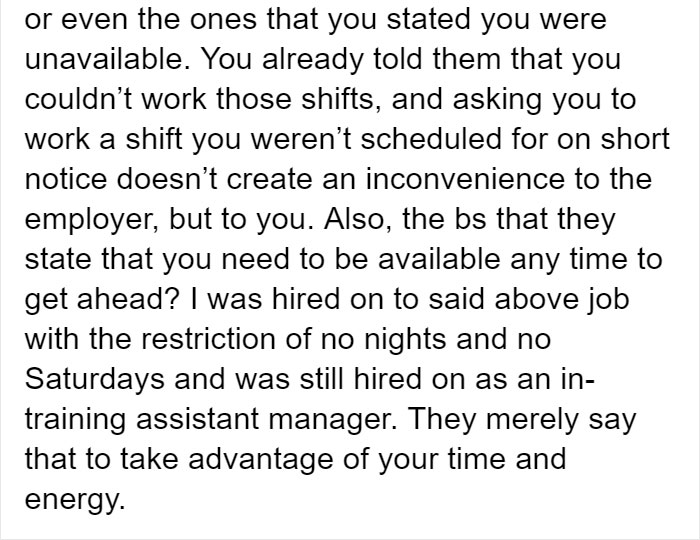 or even the ones that you stated you were unavailable. You already told them that you couldn’t work those shifts, and asking you to work a shift you weren’t scheduled for on short notice doesn’t create an inconvenience to the employer, but to you. Also, the bs that they state that you need to be available any time to get ahead? I was hired on to said above job with the restriction of no nights and no Saturdays and was still hired on as an in-training assistant manager. They merely say that to take advantage of your time and energy.